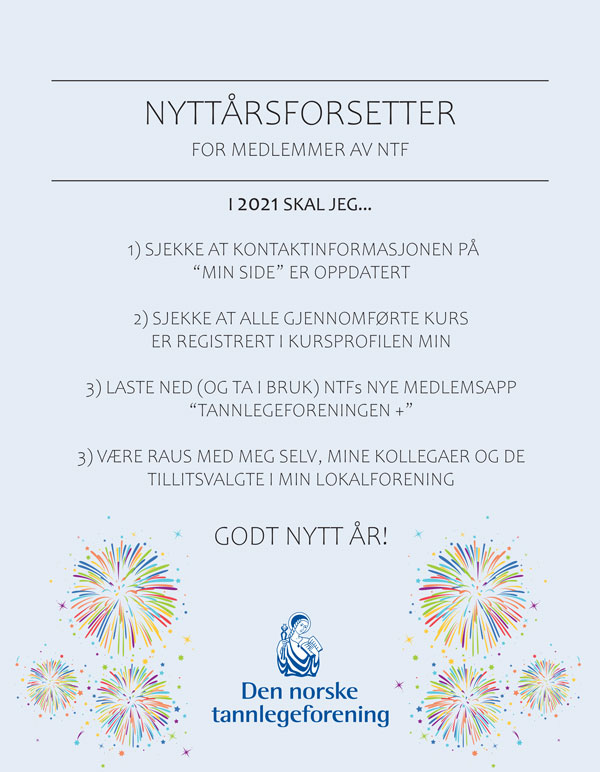 NYTTÅRSFORSETTER

FOR MEDLEMMER AV NTF

I 2021 SKAL JEG...

1) SJEKKE AT KONTAKTINFORMASJONEN PÅ "MIN SIDE" ER OPPDATERT

2) SJEKKE AT ALLE GJENNOMFØRTE KURS ER REGISTRERT I KURSPROFILEN MIN

3) LASTE NED (OG TA I BRUK) NTFs NYE MEDLEMSAPP "TANNLEGEFORENINGEN +"

3) VÆRE RAUS MED MEG SELV, MINE KOLLEGAER OG DE TILLITSVALGTE I MIN LOKALFORENING

GODT NYTT ÅR!

Den norske tannlegeforening